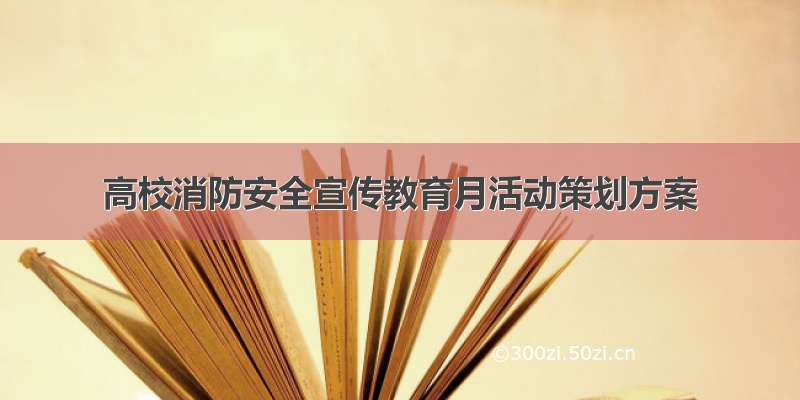 高校消防安全宣传教育月活动策划方案

©300zi.50zi.cn